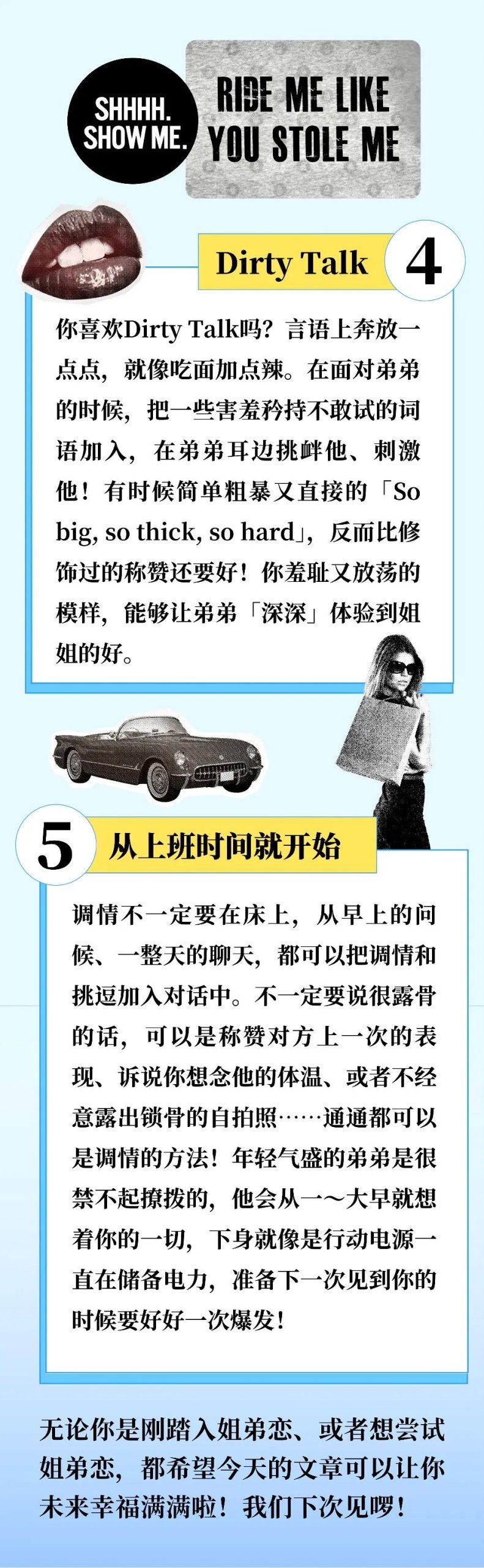 SHHHH.
SHOW ME.

RIDE ME LIKE
YOU STOLE ME

Dirty Talk 4

你喜欢Dirty Talk吗？言语上奔放一点点，就像吃面加点辣。在面对弟弟的时候，把一些害羞矜持不敢试的词语加入，在弟弟耳边挑衅他、刺激他！有时候简单粗暴又直接的「So big, so thick, so hard」，反而比修饰过的称赞还要好！你羞耻又放荡的模样，能够让弟弟「深深」体验到姐姐的好。

5 从上班时间就开始

调情不一定要在床上，从早上的问候、一整天的聊天，都可以把调情和挑逗加入对话中。不一定要说很露骨的话，可以是称赞对方上一次的表现、诉说你想念他的体温、或者不经意露出锁骨的自拍照……通通都可以是调情的方法！年轻气盛的弟弟是很禁不起撩拨的，他会从一～大早就想着你的一切，下身就像是行动电源一直在储备电力，准备下一次见到你的时候要好好一次爆发！

无论你是刚踏入姐弟恋、或者想尝试姐弟恋，都希望今天的文章可以让你未来幸福满满啦！我们下次见啰！